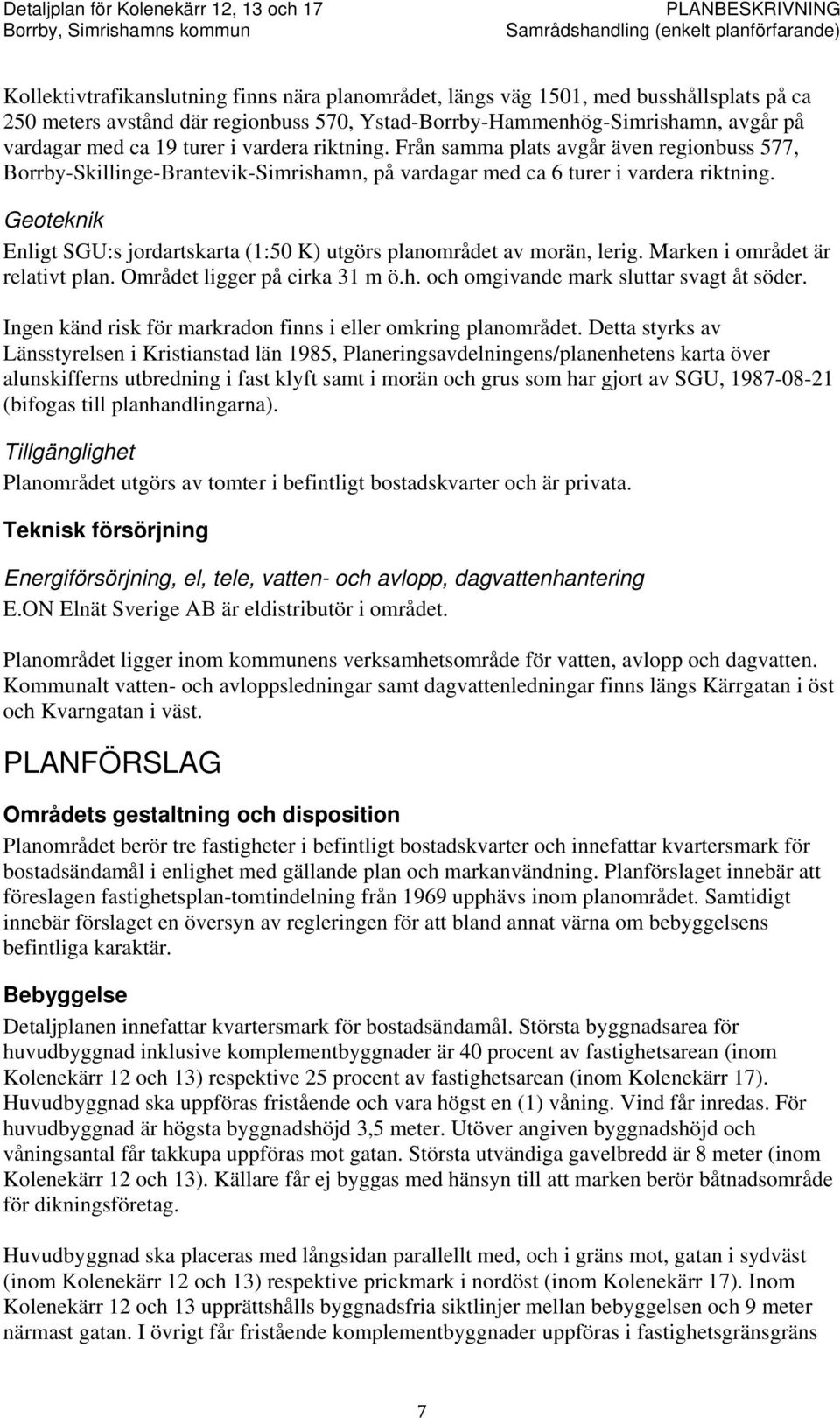 Detaljplan för Kolenekärr 12, 13 och 17
Borrby, Simrishamns kommun

PLANBESKRIVNING
Samrådshandling (enkelt planförfarande)

Kollektivtrafikanslutning finns nära planområdet, längs väg 1501, med busshållsplats på ca 250 meters avstånd där regionbuss 570, Ystad-Borrby-Hammenhög-Simrishamn, avgår på vardagar med ca 19 turer i vardera riktning. Från samma plats avgår även regionbuss 577, Borrby-Skillinge-Brantevik-Simrishamn, på vardagar med ca 6 turer i vardera riktning.

Geoteknik

Enligt SGU:s jordartskarta (1:50 K) utgörs planområdet av morän, lerig. Marken i området är relativt plan. Området ligger på cirka 31 m ö.h. och omgivande mark sluttar svagt åt söder.

Ingen känd risk för markradon finns i eller omkring planområdet. Detta styrks av Länsstyrelsen i Kristianstad län 1985, Planeringsavdelningens/planenhetens karta över alunskifferns utbredning i fast klyft samt i morän och grus som har gjort av SGU, 1987-08-21 (bifogas till planhandlingarna).

Tillgänglighet

Planområdet utgörs av tomter i befintligt bostadskvarter och är privata.

Teknisk försörjning

Energiförsörjning, el, tele, vatten- och avlopp, dagvattenhantering

E.ON Elnät Sverige AB är eldistributör i området.

Planområdet ligger inom kommunens verksamhetsområde för vatten, avlopp och dagvatten. Kommunalt vatten- och avloppsledningar samt dagvattenledningar finns längs Kärrgatan i öst och Kvarngatan i väst.

PLANFÖRSLAG

Områdets gestaltning och disposition

Planområdet berör tre fastigheter i befintligt bostadskvarter och innefattar kvartersmark för bostadsändamål i enlighet med gällande plan och markanvändning. Planförslaget innebär att föreslagen fastighetsplan-tomtindelning från 1969 upphävs inom planområdet. Samtidigt innebär förslaget en översyn av regleringen för att bland annat värna om bebyggelsens befintliga karaktär.

Bebyggelse

Detaljplanen innefattar kvartersmark för bostadsändamål. Största byggnadsarea för huvudbyggnad inklusive komplementbyggnader är 40 procent av fastighetsarean (inom Kolenekärr 12 och 13) respektive 25 procent av fastighetsarean (inom Kolenekärr 17). Huvudbyggnad ska uppföras fristående och vara högst en (1) våning. Vind får inredas. För huvudbyggnad är högsta byggnadshöjd 3,5 meter. Utöver angiven byggnadshöjd och våningsantal får takkupa uppföras mot gatan. Största utvändiga gavelbredd är 8 meter (inom Kolenekärr 12 och 13). Källare får ej byggas med hänsyn till att marken berör båtnadsområde för dikningsföretag.

Huvudbyggnad ska placeras med långsidan parallellt med, och i gräns mot, gatan i sydväst (inom Kolenekärr 12 och 13) respektive prickmark i nordöst (inom Kolenekärr 17). Inom Kolenekärr 12 och 13 upprättshålls byggnadsfria siktlinjer mellan bebyggelsen och 9 meter närmast gatan. I övrigt får fristående komplementbyggnader uppföras i fastighetsgränsgräns

7